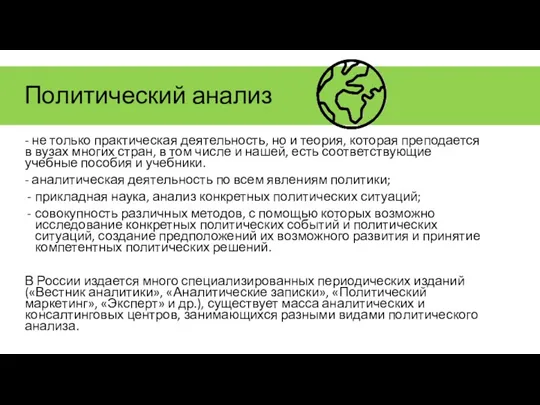 Политический анализ

- не только практическая деятельность, но и теория, которая преподается в вузах многих стран, в том числе и нашей, есть соответствующие учебные пособия и учебники.

- аналитическая деятельность по всем явлениям политики;

- прикладная наука, анализ конкретных политических ситуаций;

- совокупность различных методов, с помощью которых возможно исследование конкретных политических событий и политических ситуаций, создание предположений их возможного развития и принятие компетентных политических решений.

В России издается много специализированных периодических изданий («Вестник аналитики», «Аналитические записки», «Политический маркетинг», «Эксперт» и др.), существует масса аналитических и консалтинговых центров, занимающихся разными видами политического анализа.